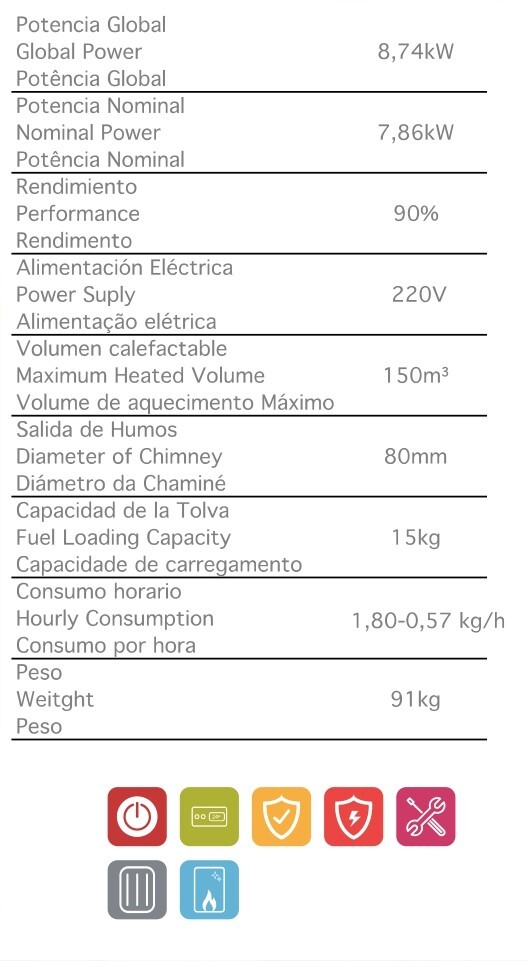 Potencia Global
Global Power
Potência Global
8,74kW

Potencia Nominal
Nominal Power
Potência Nominal
7,86kW

Rendimiento
Performance
Rendimento
90%

Alimentación Eléctrica
Power Suply
Alimentação elétrica
220V

Volumen calefactable
Maximum Heated Volume
Volume de aquecimento Máximo
150m³

Salida de Humos
Diameter of Chimney
Diámetro da Chaminé
80mm

Capacidad de la Tolva
Fuel Loading Capacity
Capacidade de carregamento
15kg

Consumo horario
Hourly Consumption
Consumo por hora
1,80-0,57 kg/h

Peso
Weitght
Peso
91kg